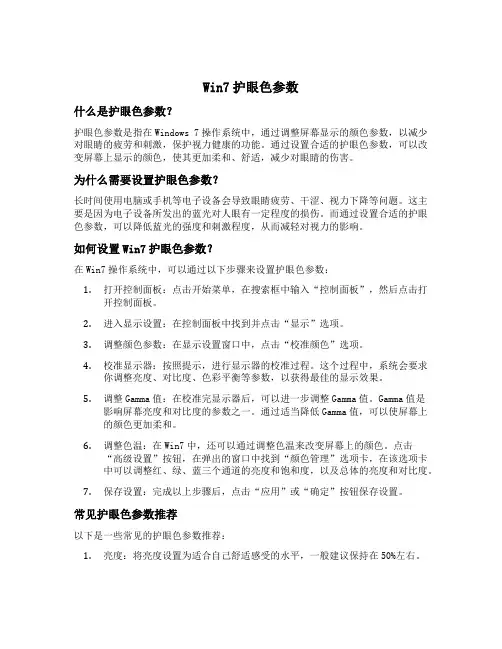 Win7 护眼色参数

什么是护眼色参数？

护眼色参数是指在 Windows 7 操作系统中，通过调整屏幕显示的颜色参数，以减少对眼睛的疲劳和刺激，保护视力健康的功能。通过设置合适的护眼色参数，可以改变屏幕上显示的颜色，使其更加柔和、舒适，减少对眼睛的伤害。

为什么需要设置护眼色参数？

长时间使用电脑或手机等电子设备会导致眼睛疲劳、干涩、视力下降等问题。这主要是因为电子设备所发出的蓝光对人眼有一定程度的损伤。而通过设置合适的护眼色参数，可以降低蓝光的强度和刺激程度，从而减轻对视力的影响。

如何设置 Win7 护眼色参数？

在 Win7 操作系统中，可以通过以下步骤来设置护眼色参数：

1. 打开控制面板：点击开始菜单，在搜索框中输入“控制面板”，然后点击打开控制面板。

2. 进入显示设置：在控制面板中找到并点击“显示”选项。

3. 调整颜色参数：在显示设置窗口中，点击“校准颜色”选项。

4. 校准显示器：按照提示，进行显示器的校准过程。这个过程中，系统会要求你调整亮度、对比度、色彩平衡等参数，以获得最佳的显示效果。

5. 调整 Gamma 值：在校准完显示器后，可以进一步调整 Gamma 值。Gamma 值是影响屏幕亮度和对比度的参数之一。通过适当降低 Gamma 值，可以使屏幕上的颜色更加柔和。

6. 调整色温：在 Win7 中，还可以通过调整色温来改变屏幕上的颜色。点击“高级设置”按钮，在弹出的窗口中找到“颜色管理”选项卡，在该选项卡中可以调整红、绿、蓝三个通道的亮度和饱和度，以及总体的亮度和对比度。

7. 保存设置：完成以上步骤后，点击“应用”或“确定”按钮保存设置。

常见护眼色参数推荐

以下是一些常见的护眼色参数推荐：

1. 亮度：将亮度设置为适合自己舒适感受的水平，一般建议保持在 50%左右。